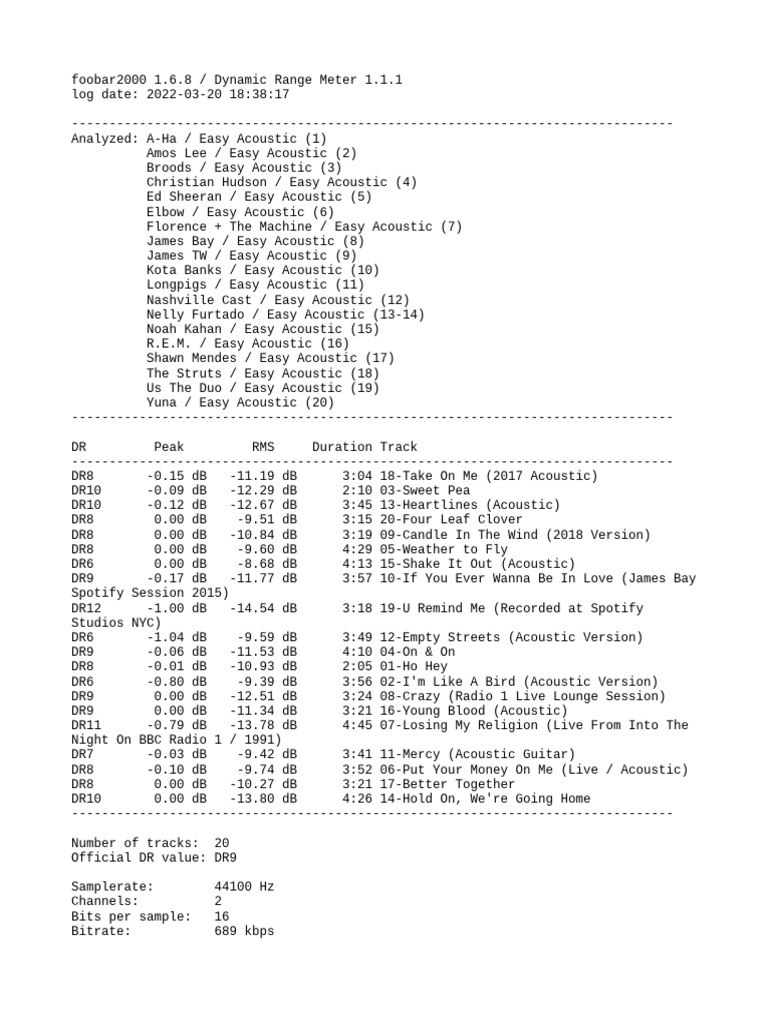 foobar2000 1.6.8 / Dynamic Range Meter 1.1.1
log date: 2022-03-20 18:38:17

--------------------------------------------------------------------------------
Analyzed: A-Ha / Easy Acoustic (1)
Amos Lee / Easy Acoustic (2)
Broods / Easy Acoustic (3)
Christian Hudson / Easy Acoustic (4)
Ed Sheeran / Easy Acoustic (5)
Elbow / Easy Acoustic (6)
Florence + The Machine / Easy Acoustic (7)
James Bay / Easy Acoustic (8)
James TW / Easy Acoustic (9)
Kota Banks / Easy Acoustic (10)
Longpigs / Easy Acoustic (11)
Nashville Cast / Easy Acoustic (12)
Nelly Furtado / Easy Acoustic (13-14)
Noah Kahan / Easy Acoustic (15)
R.E.M. / Easy Acoustic (16)
Shawn Mendes / Easy Acoustic (17)
The Struts / Easy Acoustic (18)
Us The Duo / Easy Acoustic (19)
Yuna / Easy Acoustic (20)
--------------------------------------------------------------------------------

DR Peak RMS Duration Track
--------------------------------------------------------------------------------
DR8 -0.15 dB -11.19 dB 3:04 18-Take On Me (2017 Acoustic)
DR10 -0.09 dB -12.29 dB 2:10 03-Sweet Pea
DR10 -0.12 dB -12.67 dB 3:45 13-Heartlines (Acoustic)
DR8 0.00 dB -9.51 dB 3:15 20-Four Leaf Clover
DR8 0.00 dB -10.84 dB 3:19 09-Candle In The Wind (2018 Version)
DR8 0.00 dB -9.60 dB 4:29 05-Weather to Fly
DR6 0.00 dB -8.68 dB 4:13 15-Shake It Out (Acoustic)
DR9 -0.17 dB -11.77 dB 3:57 10-If You Ever Wanna Be In Love (James Bay Spotify Session 2015)
DR12 -1.00 dB -14.54 dB 3:18 19-U Remind Me (Recorded at Spotify Studios NYC)
DR6 -1.04 dB -9.59 dB 3:49 12-Empty Streets (Acoustic Version)
DR9 -0.06 dB -11.53 dB 4:10 04-On & On
DR8 -0.01 dB -10.93 dB 2:05 01-Ho Hey
DR6 -0.80 dB -9.39 dB 3:56 02-I'm Like A Bird (Acoustic Version)
DR9 0.00 dB -12.51 dB 3:24 08-Crazy (Radio 1 Live Lounge Session)
DR9 0.00 dB -11.34 dB 3:21 16-Young Blood (Acoustic)
DR11 -0.79 dB -13.78 dB 4:45 07-Losing My Religion (Live From Into The Night On BBC Radio 1 / 1991)
DR7 -0.03 dB -9.42 dB 3:41 11-Mercy (Acoustic Guitar)
DR8 -0.10 dB -9.74 dB 3:52 06-Put Your Money On Me (Live / Acoustic)
DR8 0.00 dB -10.27 dB 3:21 17-Better Together
DR10 0.00 dB -13.80 dB 4:26 14-Hold On, We're Going Home
--------------------------------------------------------------------------------

Number of tracks: 20
Official DR value: DR9

Samplerate: 44100 Hz
Channels: 2
Bits per sample: 16
Bitrate: 689 kbps